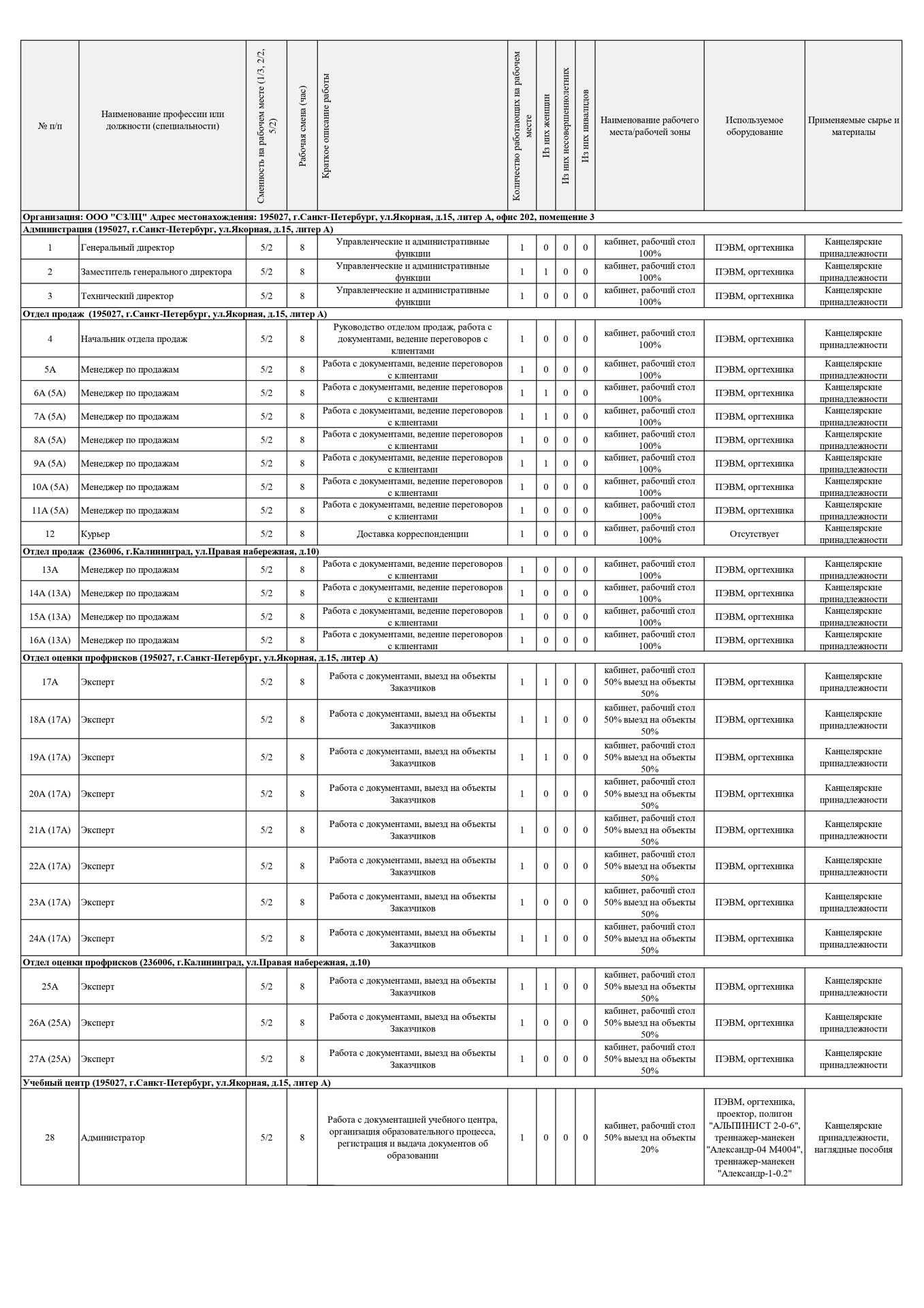 | № п/п | Наименование профессии или должности (специальности) | Сменность на рабочем месте (1/3, 2/2, 5/2) | Рабочая смена (час) | Краткое описание работы | Количество работающих на рабочем месте | Из них женщин | Из них несовершеннолетних | Из них инвалидов | Наименование рабочего места/рабочей зоны | Используемое оборудование | Применяемые сырье и материалы |
|---|---|---|---|---|---|---|---|---|---|---|---|
| Организация: ООО "СЗЛЦ" Адрес местонахождения: 195027, г.Санкт-Петербург, ул.Якорная, д.15, литер А, офис 202, помещение 3 | | | | | | | | | | | |
| Администрация (195027, г.Санкт-Петербург, ул.Якорная, д.15, литер А) | | | | | | | | | | | |
| 1 | Генеральный директор | 5/2 | 8 | Управленческие и административные функции | 1 | 0 | 0 | 0 | кабинет, рабочий стол 100% | ПЭВМ, оргтехника | Канцелярские принадлежности |
| 2 | Заместитель генерального директора | 5/2 | 8 | Управленческие и административные функции | 1 | 1 | 0 | 0 | кабинет, рабочий стол 100% | ПЭВМ, оргтехника | Канцелярские принадлежности |
| 3 | Технический директор | 5/2 | 8 | Управленческие и административные функции | 1 | 0 | 0 | 0 | кабинет, рабочий стол 100% | ПЭВМ, оргтехника | Канцелярские принадлежности |
| Отдел продаж (195027, г.Санкт-Петербург, ул.Якорная, д.15, литер А) | | | | | | | | | | | |
| 4 | Начальник отдела продаж | 5/2 | 8 | Руководство отделом продаж, работа с документами, ведение переговоров с клиентами | 1 | 0 | 0 | 0 | кабинет, рабочий стол 100% | ПЭВМ, оргтехника | Канцелярские принадлежности |
| 5А | Менеджер по продажам | 5/2 | 8 | Работа с документами, ведение переговоров с клиентами | 1 | 0 | 0 | 0 | кабинет, рабочий стол 100% | ПЭВМ, оргтехника | Канцелярские принадлежности |
| 6А (5А) | Менеджер по продажам | 5/2 | 8 | Работа с документами, ведение переговоров с клиентами | 1 | 1 | 0 | 0 | кабинет, рабочий стол 100% | ПЭВМ, оргтехника | Канцелярские принадлежности |
| 7А (5А) | Менеджер по продажам | 5/2 | 8 | Работа с документами, ведение переговоров с клиентами | 1 | 1 | 0 | 0 | кабинет, рабочий стол 100% | ПЭВМ, оргтехника | Канцелярские принадлежности |
| 8А (5А) | Менеджер по продажам | 5/2 | 8 | Работа с документами, ведение переговоров с клиентами | 1 | 0 | 0 | 0 | кабинет, рабочий стол 100% | ПЭВМ, оргтехника | Канцелярские принадлежности |
| 9А (5А) | Менеджер по продажам | 5/2 | 8 | Работа с документами, ведение переговоров с клиентами | 1 | 1 | 0 | 0 | кабинет, рабочий стол 100% | ПЭВМ, оргтехника | Канцелярские принадлежности |
| 10А (5А) | Менеджер по продажам | 5/2 | 8 | Работа с документами, ведение переговоров с клиентами | 1 | 0 | 0 | 0 | кабинет, рабочий стол 100% | ПЭВМ, оргтехника | Канцелярские принадлежности |
| 11А (5А) | Менеджер по продажам | 5/2 | 8 | Работа с документами, ведение переговоров с клиентами | 1 | 0 | 0 | 0 | кабинет, рабочий стол 100% | ПЭВМ, оргтехника | Канцелярские принадлежности |
| 12 | Курьер | 5/2 | 8 | Доставка корреспонденции | 1 | 0 | 0 | 0 | кабинет, рабочий стол 100% | Отсутствует | Канцелярские принадлежности |
| Отдел продаж (236006, г.Калининград, ул.Правая набережная, д.10) | | | | | | | | | | | |
| 13А | Менеджер по продажам | 5/2 | 8 | Работа с документами, ведение переговоров с клиентами | 1 | 0 | 0 | 0 | кабинет, рабочий стол 100% | ПЭВМ, оргтехника | Канцелярские принадлежности |
| 14А (13А) | Менеджер по продажам | 5/2 | 8 | Работа с документами, ведение переговоров с клиентами | 1 | 0 | 0 | 0 | кабинет, рабочий стол 100% | ПЭВМ, оргтехника | Канцелярские принадлежности |
| 15А (13А) | Менеджер по продажам | 5/2 | 8 | Работа с документами, ведение переговоров с клиентами | 1 | 0 | 0 | 0 | кабинет, рабочий стол 100% | ПЭВМ, оргтехника | Канцелярские принадлежности |
| 16А (13А) | Менеджер по продажам | 5/2 | 8 | Работа с документами, ведение переговоров с клиентами | 1 | 0 | 0 | 0 | кабинет, рабочий стол 100% | ПЭВМ, оргтехника | Канцелярские принадлежности |
| Отдел оценки профрисков (195027, г.Санкт-Петербург, ул.Якорная, д.15, литер А) | | | | | | | | | | | |
| 17А | Эксперт | 5/2 | 8 | Работа с документами, выезд на объекты Заказчиков | 1 | 1 | 0 | 0 | кабинет, рабочий стол 50% выезд на объекты 50% | ПЭВМ, оргтехника | Канцелярские принадлежности |
| 18А (17А) | Эксперт | 5/2 | 8 | Работа с документами, выезд на объекты Заказчиков | 1 | 1 | 0 | 0 | кабинет, рабочий стол 50% выезд на объекты 50% | ПЭВМ, оргтехника | Канцелярские принадлежности |
| 19А (17А) | Эксперт | 5/2 | 8 | Работа с документами, выезд на объекты Заказчиков | 1 | 1 | 0 | 0 | кабинет, рабочий стол 50% выезд на объекты 50% | ПЭВМ, оргтехника | Канцелярские принадлежности |
| 20А (17А) | Эксперт | 5/2 | 8 | Работа с документами, выезд на объекты Заказчиков | 1 | 0 | 0 | 0 | кабинет, рабочий стол 50% выезд на объекты 50% | ПЭВМ, оргтехника | Канцелярские принадлежности |
| 21А (17А) | Эксперт | 5/2 | 8 | Работа с документами, выезд на объекты Заказчиков | 1 | 0 | 0 | 0 | кабинет, рабочий стол 50% выезд на объекты 50% | ПЭВМ, оргтехника | Канцелярские принадлежности |
| 22А (17А) | Эксперт | 5/2 | 8 | Работа с документами, выезд на объекты Заказчиков | 1 | 0 | 0 | 0 | кабинет, рабочий стол 50% выезд на объекты 50% | ПЭВМ, оргтехника | Канцелярские принадлежности |
| 23А (17А) | Эксперт | 5/2 | 8 | Работа с документами, выезд на объекты Заказчиков | 1 | 0 | 0 | 0 | кабинет, рабочий стол 50% выезд на объекты 50% | ПЭВМ, оргтехника | Канцелярские принадлежности |
| 24А (17А) | Эксперт | 5/2 | 8 | Работа с документами, выезд на объекты Заказчиков | 1 | 1 | 0 | 0 | кабинет, рабочий стол 50% выезд на объекты 50% | ПЭВМ, оргтехника | Канцелярские принадлежности |
| Отдел оценки профрисков (236006, г.Калининград, ул.Правая набережная, д.10) | | | | | | | | | | | |
| 25А | Эксперт | 5/2 | 8 | Работа с документами, выезд на объекты Заказчиков | 1 | 1 | 0 | 0 | кабинет, рабочий стол 50% выезд на объекты 50% | ПЭВМ, оргтехника | Канцелярские принадлежности |
| 26А (25А) | Эксперт | 5/2 | 8 | Работа с документами, выезд на объекты Заказчиков | 1 | 0 | 0 | 0 | кабинет, рабочий стол 50% выезд на объекты 50% | ПЭВМ, оргтехника | Канцелярские принадлежности |
| 27А (25А) | Эксперт | 5/2 | 8 | Работа с документами, выезд на объекты Заказчиков | 1 | 0 | 0 | 0 | кабинет, рабочий стол 50% выезд на объекты 50% | ПЭВМ, оргтехника | Канцелярские принадлежности |
| Учебный центр (195027, г.Санкт-Петербург, ул.Якорная, д.15, литер А) | | | | | | | | | | | |
| 28 | Администратор | 5/2 | 8 | Работа с документацией учебного центра, организация образовательного процесса, регистрация и выдача документов об образовании | 1 | 0 | 0 | 0 | кабинет, рабочий стол 50% выезд на объекты 20% | ПЭВМ, оргтехника, проектор, полигон "АЛЬПИНИСТ 2-0-6", треннажер-манекен "Александр-04 М4004", треннажер-манекен "Александр-1-0.2" | Канцелярские принадлежности, наглядные пособия |